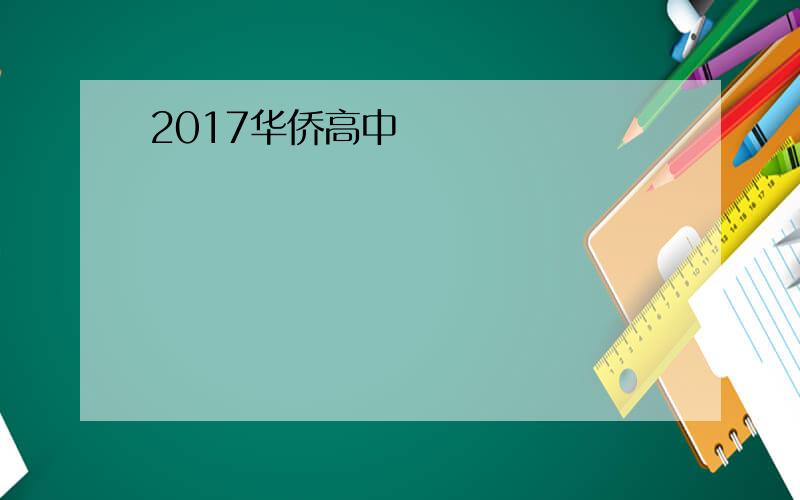 2017华侨高中